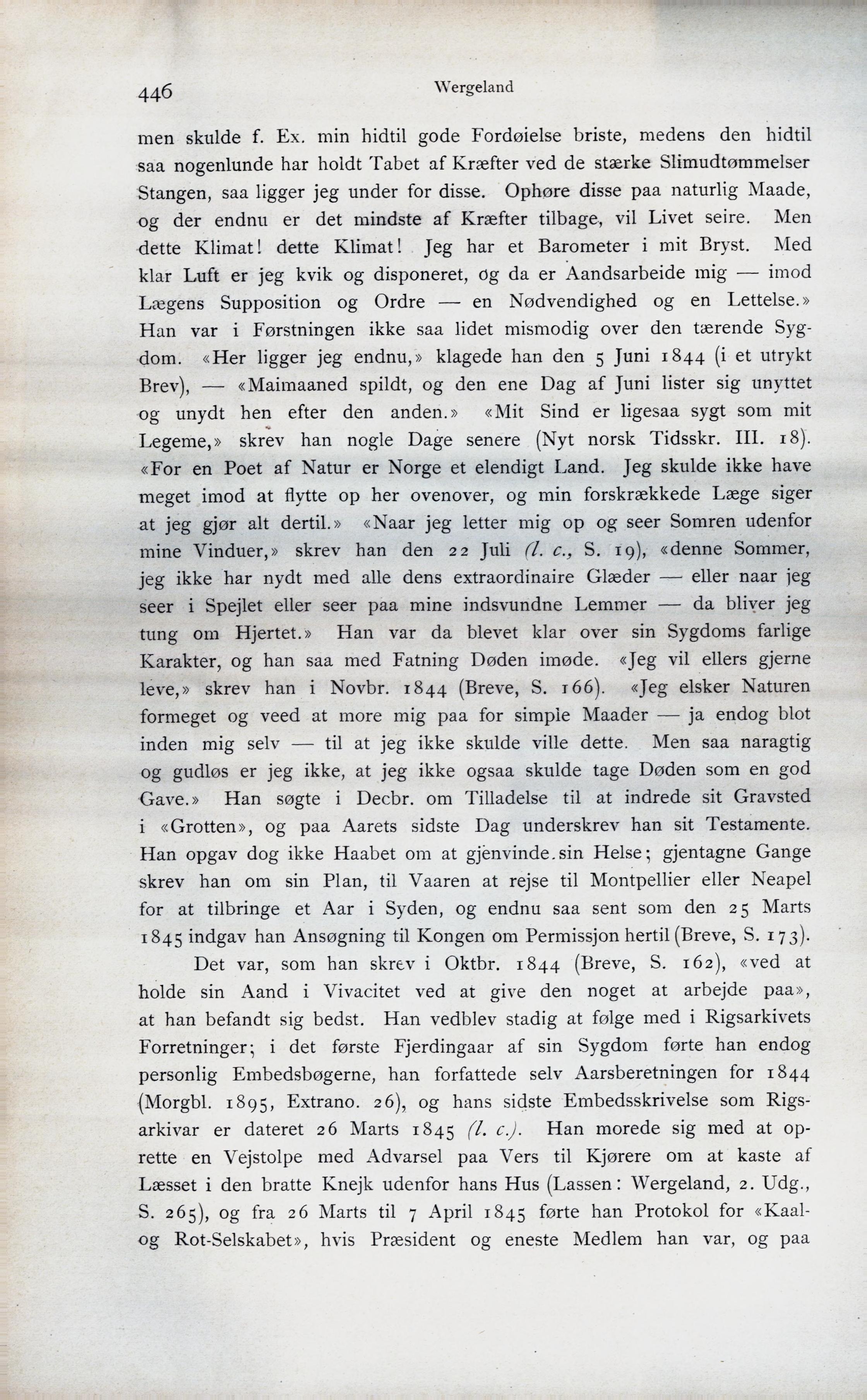 446 Wergeland

men skulde f. Ex. min hidtil gode Fordøielse briste, medens den hidtil saa nogenlunde har holdt Tabet af Kræfter ved de stærke Slimudtømmelser Stangen, saa ligger jeg under for disse. Ophøre disse paa naturlig Maade, og der endnu er det mindste af Kræfter tilbage, vil Livet seire. Men dette Klimat! dette Klimat! Jeg har et Barometer i mit Bryst. Med klar Luft er jeg kvik og disponeret, og da er Aandsarbeide mig — imod Lægens Supposition og Ordre — en Nødvendighed og en Lettelse.» Han var i Førstningen ikke saa lidet mismodig over den tærende Sygdom. «Her ligger jeg endnu,» klagede han den 5 Juni 1844 (i et utrykt Brev), — «Maimaaned spildt, og den ene Dag af Juni lister sig unyttet og unydt hen efter den anden.» «Mit Sind er ligesaa sygt som mit Legeme,» skrev han nogle Dage senere (Nyt norsk Tidsskr. III. 18). «For en Poet af Natur er Norge et elendigt Land. Jeg skulde ikke have meget imod at flytte op her ovenover, og min forskrækkede Læge siger at jeg gjør alt dertil.» «Naar jeg letter mig op og seer Somren udenfor mine Vinduer,» skrev han den 22 Juli (l. c., S. 19), «denne Sommer, jeg ikke har nydt med alle dens extraordinaire Glæder — eller naar jeg seer i Spejlet eller seer paa mine indsvundne Lemmer — da bliver jeg tung om Hjertet.» Han var da blevet klar over sin Sygdoms farlige Karakter, og han saa med Fatning Døden imøde. «Jeg vil ellers gjerne leve,» skrev han i Novbr. 1844 (Breve, S. 166). «Jeg elsker Naturen formeget og veed at more mig paa for simple Maader — ja endog blot inden mig selv — til at jeg ikke skulde ville dette. Men saa naragtig og gudløs er jeg ikke, at jeg ikke ogsaa skulde tage Døden som en god Gave.» Han søgte i Decbr. om Tilladelse til at indrede sit Gravsted i «Grotten», og paa Aarets sidste Dag underskrev han sit Testamente. Han opgav dog ikke Haabet om at gjenvinde sin Helse; gjentagne Gange skrev han om sin Plan, til Vaaren at rejse til Montpellier eller Neapel for at tilbringe et Aar i Syden, og endnu saa sent som den 25 Marts 1845 indgav han Ansøgning til Kongen om Permissjon hertil (Breve, S. 173).

Det var, som han skrev i Oktbr. 1844 (Breve, S. 162), «ved at holde sin Aand i Vivacitet ved at give den noget at arbejde paa», at han befandt sig bedst. Han vedblev stadig at følge med i Rigsarkivets Forretninger; i det første Fjerdingaar af sin Sygdom førte han endog personlig Embedsbøgerne, han forfattede selv Aarsberetningen for 1844 (Morgbl. 1895, Extrano. 26), og hans sidste Embedsskrivelse som Rigsarkivar er dateret 26 Marts 1845 (l. c.). Han morede sig med at oprette en Vejstolpe med Advarsel paa Vers til Kjørere om at kaste af Læsset i den bratte Knejk udenfor hans Hus (Lassen: Wergeland, 2. Udg., S. 265), og fra 26 Marts til 7 April 1845 førte han Protokol for «Kaal- og Rot-Selskabet», hvis Præsident og eneste Medlem han var, og paa